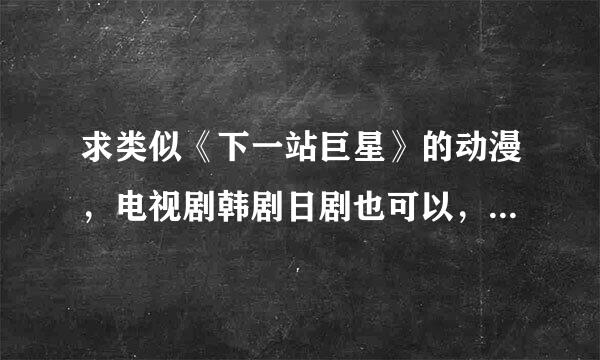 求类似《下一站巨星》的动漫，电视剧韩剧日剧也可以，...